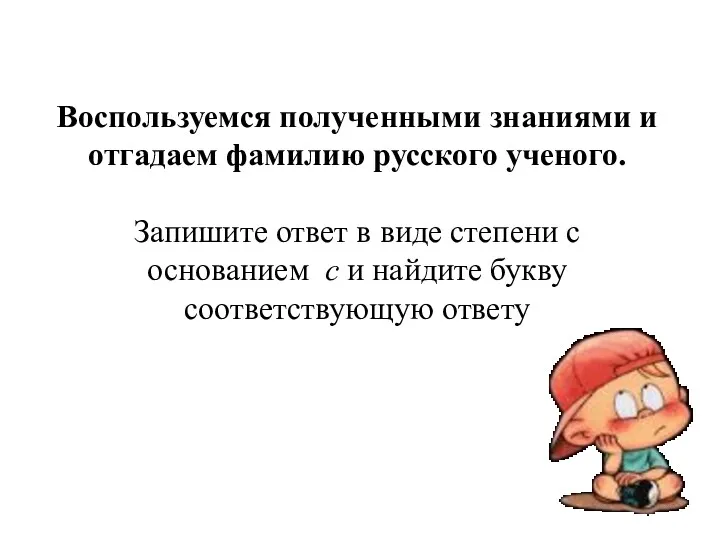 Воспользуемся полученными знаниями и отгадаем фамилию русского ученого.

Запишите ответ в виде степени с основанием $c$ и найдите букву соответствующую ответу